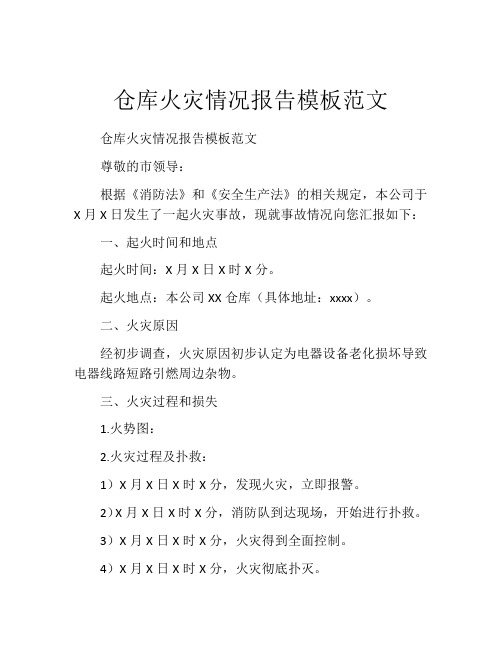 仓库火灾情况报告模板范文

仓库火灾情况报告模板范文

尊敬的市领导：

根据《消防法》和《安全生产法》的相关规定，本公司于 X 月 X 日发生了一起火灾事故，现就事故情况向您汇报如下：

一、起火时间和地点

起火时间：X 月 X 日 X 时 X 分。

起火地点：本公司 XX 仓库（具体地址：xxxx）。

二、火灾原因

经初步调查，火灾原因初步认定为电器设备老化损坏导致电器线路短路引燃周边杂物。

三、火灾过程和损失

1.火势图：

2.火灾过程及扑救：

1）X 月 X 日 X 时 X 分，发现火灾，立即报警。

2）X 月 X 日 X 时 X 分，消防队到达现场，开始进行扑救。

3）X 月 X 日 X 时 X 分，火灾得到全面控制。

4）X 月 X 日 X 时 X 分，火灾彻底扑灭。